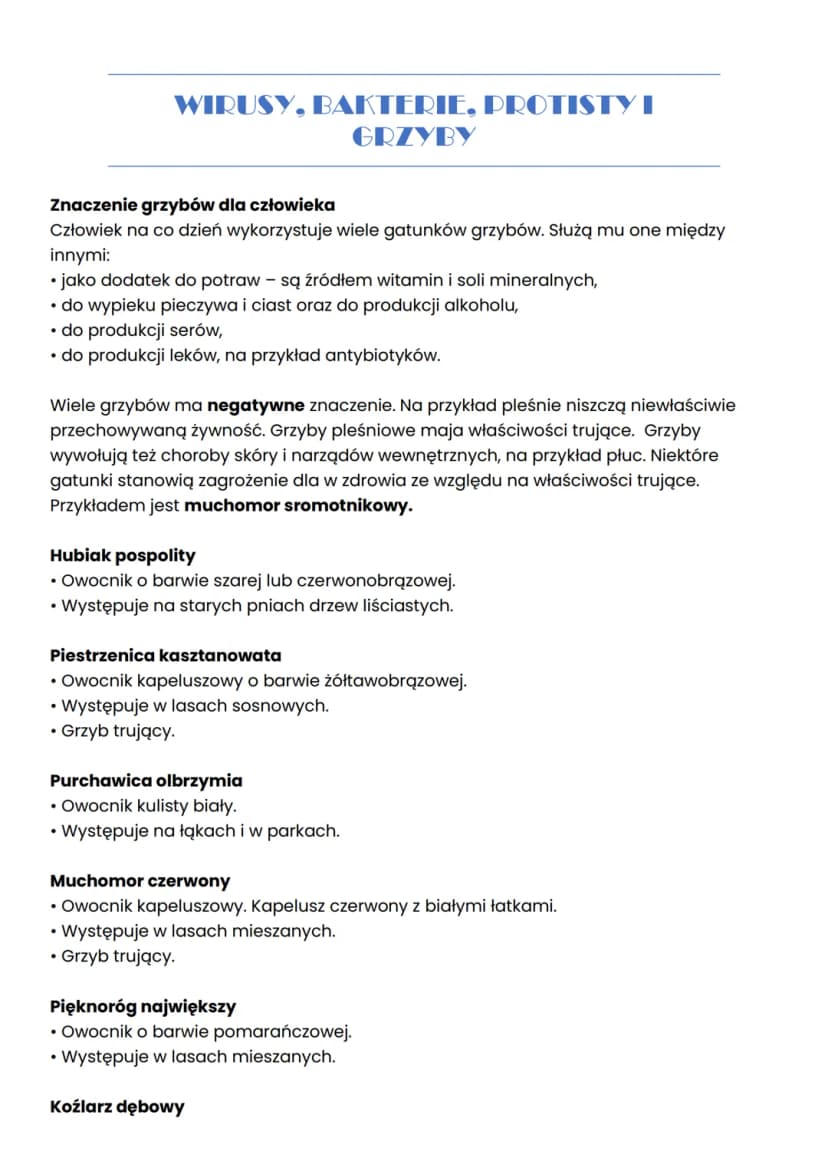 WIRUSY, BAKTERIE, PROTISTY I GRZYBY

Znaczenie grzybów dla człowieka
Człowiek na co dzień wykorzystuje wiele gatunków grzybów. Służą mu one między innymi:
• jako dodatek do potraw – są źródłem witamin i soli mineralnych,
• do wypieku pieczywa i ciast oraz do produkcji alkoholu,
• do produkcji serów,
• do produkcji leków, na przykład antybiotyków.

Wiele grzybów ma negatywne znaczenie. Na przykład pleśnie niszczą niewłaściwie przechowywaną żywność. Grzyby pleśniowe maja właściwości trujące. Grzyby wywołują też choroby skóry i narządów wewnętrznych, na przykład płuc. Niektóre gatunki stanowią zagrożenie dla w zdrowia ze względu na właściwości trujące. Przykładem jest muchomor sromotnikowy.

Hubiak pospolity
• Owocnik o barwie szarej lub czerwonobrązowej.
• Występuje na starych pniach drzew liściastych.

Piestrzenica kasztanowata
• Owocnik kapeluszowy o barwie żółtawobrązowej.
• Występuje w lasach sosnowych.
• Grzyb trujący.

Purchawica olbrzymia
• Owocnik kulisty biały.
• Występuje na łąkach i w parkach.

Muchomor czerwony
• Owocnik kapeluszowy. Kapelusz czerwony z białymi łatkami.
• Występuje w lasach mieszanych.
• Grzyb trujący.

Pięknoróg największy
• Owocnik o barwie pomarańczowej.
• Występuje w lasach mieszanych.

Koźlarz dębowy